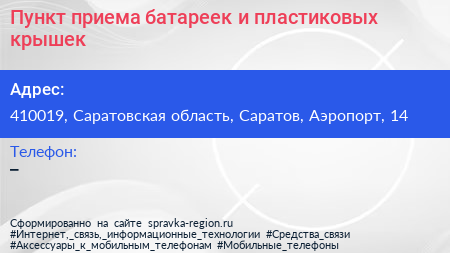 Пункт приема батареек и пластиковых крышек

Адрес:

410019, Саратовская область, Саратов, Аэропорт, 14

Телефон:

–

Сформированно на сайте spravka-region.ru
#Интернет,_связь,_информационные_технологии #Средства_связи
#Аксессуары_к_мобильным_телефонам #Мобильные_телефоны